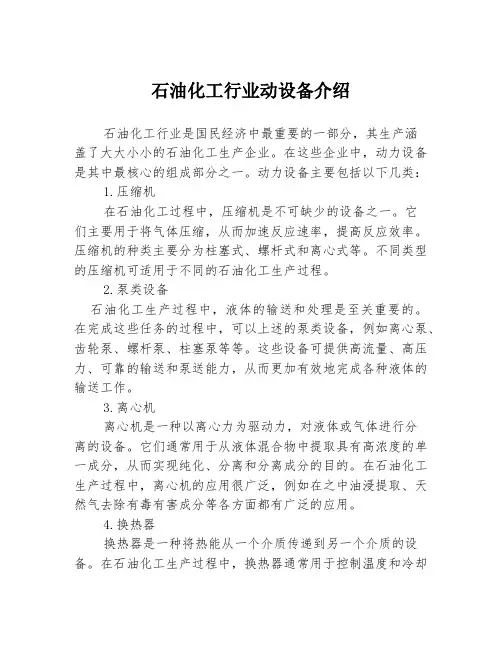 石油化工行业动设备介绍

石油化工行业是国民经济中最重要的一部分，其生产涵盖了大大小小的石油化工生产企业。在这些企业中，动力设备是其中最核心的组成部分之一。动力设备主要包括以下几类：

1.压缩机

在石油化工过程中，压缩机是不可缺少的设备之一。它们主要用于将气体压缩，从而加速反应速率，提高反应效率。压缩机的种类主要分为柱塞式、螺杆式和离心式等。不同类型的压缩机可适用于不同的石油化工生产过程。

2.泵类设备

石油化工生产过程中，液体的输送和处理是至关重要的。在完成这些任务的过程中，可以上述的泵类设备，例如离心泵、齿轮泵、螺杆泵、柱塞泵等等。这些设备可提供高流量、高压力、可靠的输送和泵送能力，从而更加有效地完成各种液体的输送工作。

3.离心机

离心机是一种以离心力为驱动力，对液体或气体进行分离的设备。它们通常用于从液体混合物中提取具有高浓度的单一成分，从而实现纯化、分离和分离成分的目的。在石油化工生产过程中，离心机的应用很广泛，例如在之中油浸提取、天然气去除有毒有害成分等各方面都有广泛的应用。

4.换热器

换热器是一种将热能从一个介质传递到另一个介质的设备。在石油化工生产过程中，换热器通常用于控制温度和冷却